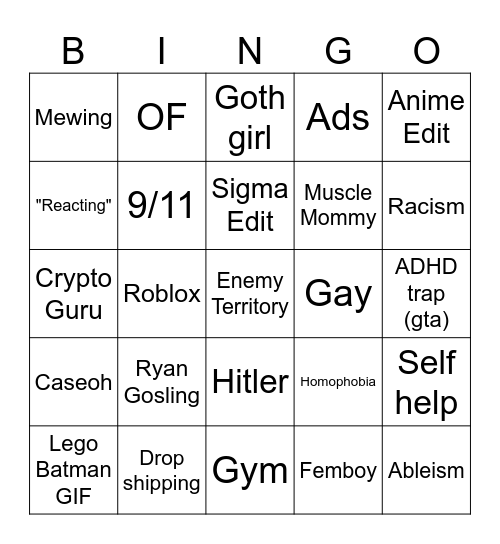 | B | I | N | G | O |
|---|---|---|---|---|
| Mewing | OF | Goth girl | Ads | Anime Edit |
| "Reacting" | 9/11 | Sigma Edit | Muscle Mommy | Racism |
| Crypto Guru | Roblox | Enemy Territory | Gay | ADHD trap (gta) |
| Caseoh | Ryan Gosling | Hitler | Homophobia | Self help |
| Lego Batman GIF | Drop shipping | Gym | Femboy | Ableism |